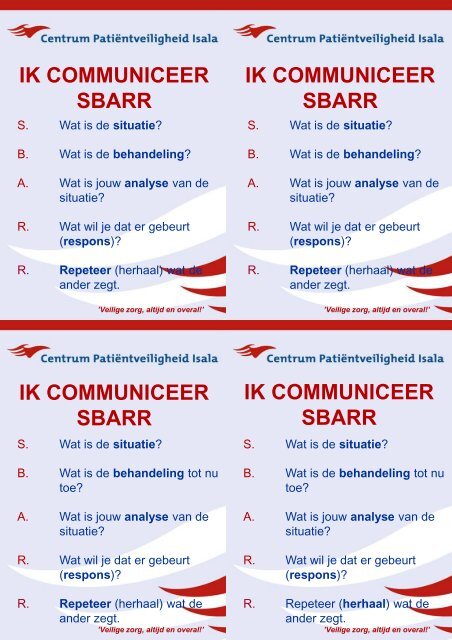 Centrum Patiëntveiligheid Isala

IK COMMUNICEER SBARR

S. Wat is de situatie?

B. Wat is de behandeling?

A. Wat is jouw analyse van de situatie?

R. Wat wil je dat er gebeurt (respons)?

R. Repeteer (herhaal) wat de ander zegt.

'Veilige zorg, altijd en overal!'

Centrum Patiëntveiligheid Isala

IK COMMUNICEER SBARR

S. Wat is de situatie?

B. Wat is de behandeling?

A. Wat is jouw analyse van de situatie?

R. Wat wil je dat er gebeurt (respons)?

R. Repeteer (herhaal) wat de ander zegt.

'Veilige zorg, altijd en overal!'

Centrum Patiëntveiligheid Isala

IK COMMUNICEER SBARR

S. Wat is de situatie?

B. Wat is de behandeling tot nu toe?

A. Wat is jouw analyse van de situatie?

R. Wat wil je dat er gebeurt (respons)?

R. Repeteer (herhaal) wat de ander zegt.

'Veilige zorg, altijd en overal!'

Centrum Patiëntveiligheid Isala

IK COMMUNICEER SBARR

S. Wat is de situatie?

B. Wat is de behandeling tot nu toe?

A. Wat is jouw analyse van de situatie?

R. Wat wil je dat er gebeurt (respons)?

R. Repeteer (herhaal) wat de ander zegt.

'Veilige zorg, altijd en overal!'